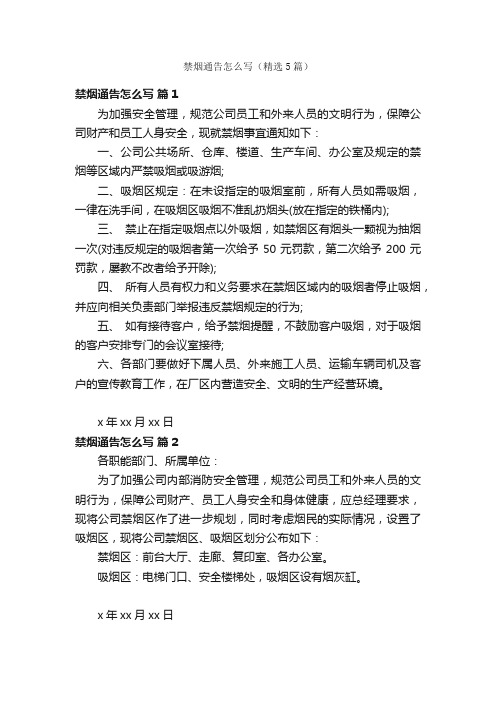 禁烟通告怎么写（精选5篇）

禁烟通告怎么写 篇1

为加强安全管理，规范公司员工和外来人员的文明行为，保障公司财产和员工人身安全，现就禁烟事宜通知如下：

一、公司公共场所、仓库、楼道、生产车间、办公室及规定的禁烟等区域内严禁吸烟或吸游烟；

二、吸烟区规定：在未设指定的吸烟室前，所有人员如需吸烟，一律在洗手间，在吸烟区吸烟不准乱扔烟头(放在指定的铁桶内)；

三、 禁止在指定吸烟点以外吸烟，如禁烟区有烟头一颗视为抽烟一次(对违反规定的吸烟者第一次给予 50 元罚款，第二次给予 200 元罚款，屡教不改者给予开除)；

四、 所有人员有权力和义务要求在禁烟区域内的吸烟者停止吸烟，并应向相关负责部门举报违反禁烟规定的行为；

五、 如有接待客户，给予禁烟提醒，不鼓励客户吸烟，对于吸烟的客户安排专门的会议室接待；

六、各部门要做好下属人员、外来施工人员、运输车辆司机及客户的宣传教育工作，在厂区内营造安全、文明的生产经营环境。

x 年 xx 月 xx 日

禁烟通告怎么写 篇2

各职能部门、所属单位：

为了加强公司内部消防安全管理，规范公司员工和外来人员的文明行为，保障公司财产、员工人身安全和身体健康，应总经理要求，现将公司禁烟区作了进一步规划，同时考虑烟民的实际情况，设置了吸烟区，现将公司禁烟区、吸烟区划分公布如下：

禁烟区：前台大厅、走廊、复印室、各办公室。

吸烟区：电梯门口、安全楼梯处，吸烟区设有烟灰缸。

x 年 xx 月 xx 日